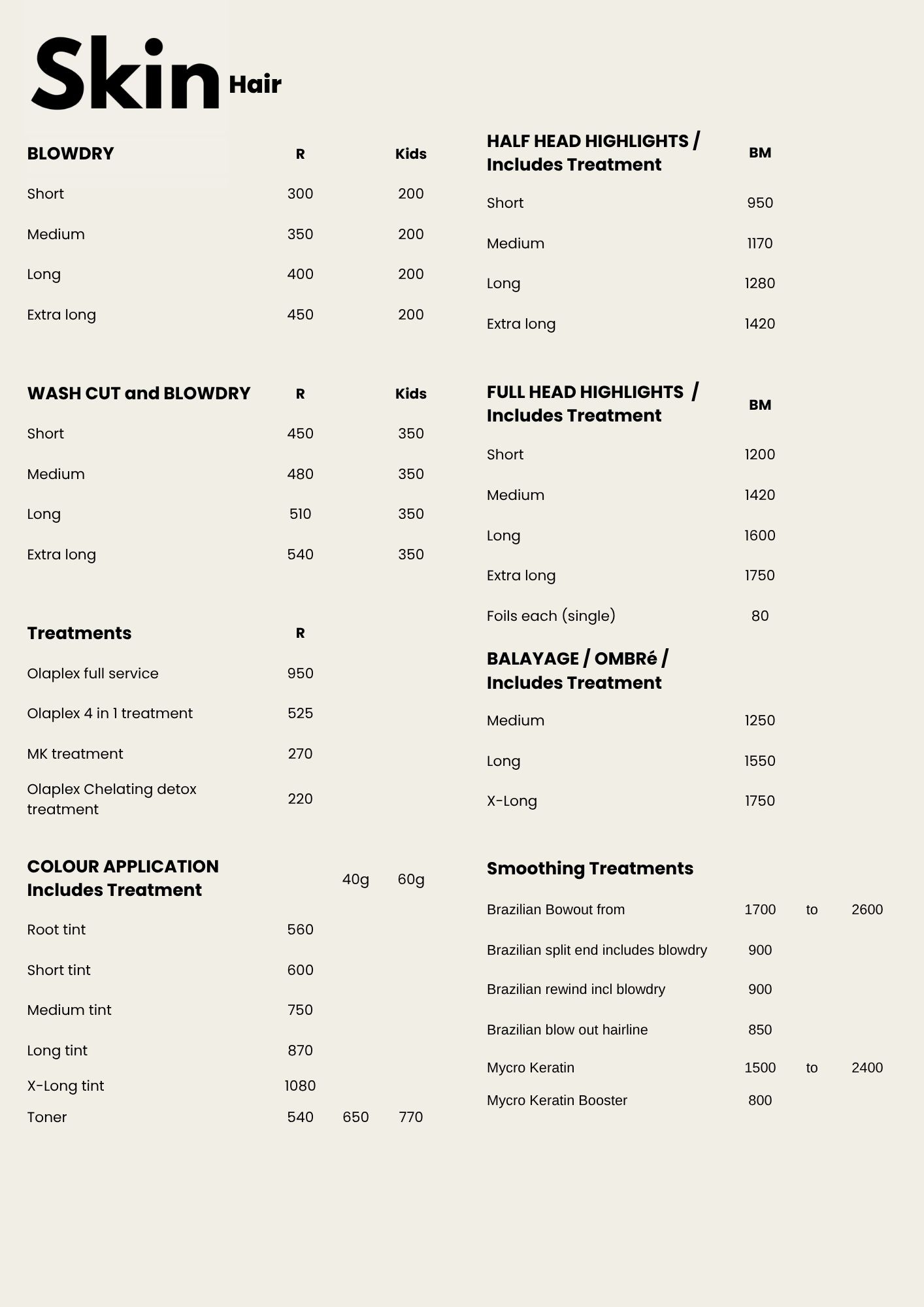 Skin Hair

| BLOWDRY | R | Kids |
|---|---|---|
| Short | 300 | 200 |
| Medium | 350 | 200 |
| Long | 400 | 200 |
| Extra long | 450 | 200 |

| WASH CUT and BLOWDRY | R | Kids |
|---|---|---|
| Short | 450 | 350 |
| Medium | 480 | 350 |
| Long | 510 | 350 |
| Extra long | 540 | 350 |

| Treatments | R |
|---|---|
| Olaplex full service | 950 |
| Olaplex 4 in 1 treatment | 525 |
| MK treatment | 270 |
| Olaplex Chelating detox treatment | 220 |

| COLOUR APPLICATION Includes Treatment | | 40g | 60g |
|---|---|---|---|
| Root tint | 560 | | |
| Short tint | 600 | | |
| Medium tint | 750 | | |
| Long tint | 870 | | |
| X-Long tint | 1080 | | |
| Toner | 540 | 650 | 770 |

| HALF HEAD HIGHLIGHTS / Includes Treatment | BM |
|---|---|
| Short | 950 |
| Medium | 1170 |
| Long | 1280 |
| Extra long | 1420 |

| FULL HEAD HIGHLIGHTS / Includes Treatment | BM |
|---|---|
| Short | 1200 |
| Medium | 1420 |
| Long | 1600 |
| Extra long | 1750 |
| Foils each (single) | 80 |

| BALAYAGE / OMBRé / Includes Treatment | |
|---|---|
| Medium | 1250 |
| Long | 1550 |
| X-Long | 1750 |

| Smoothing Treatments | | | |
|---|---|---|---|
| Brazilian Bowout from | 1700 | to | 2600 |
| Brazilian split end includes blowdry | 900 | | |
| Brazilian rewind incl blowdry | 900 | | |
| Brazilian blow out hairline | 850 | | |
| Mycro Keratin | 1500 | to | 2400 |
| Mycro Keratin Booster | 800 | | |